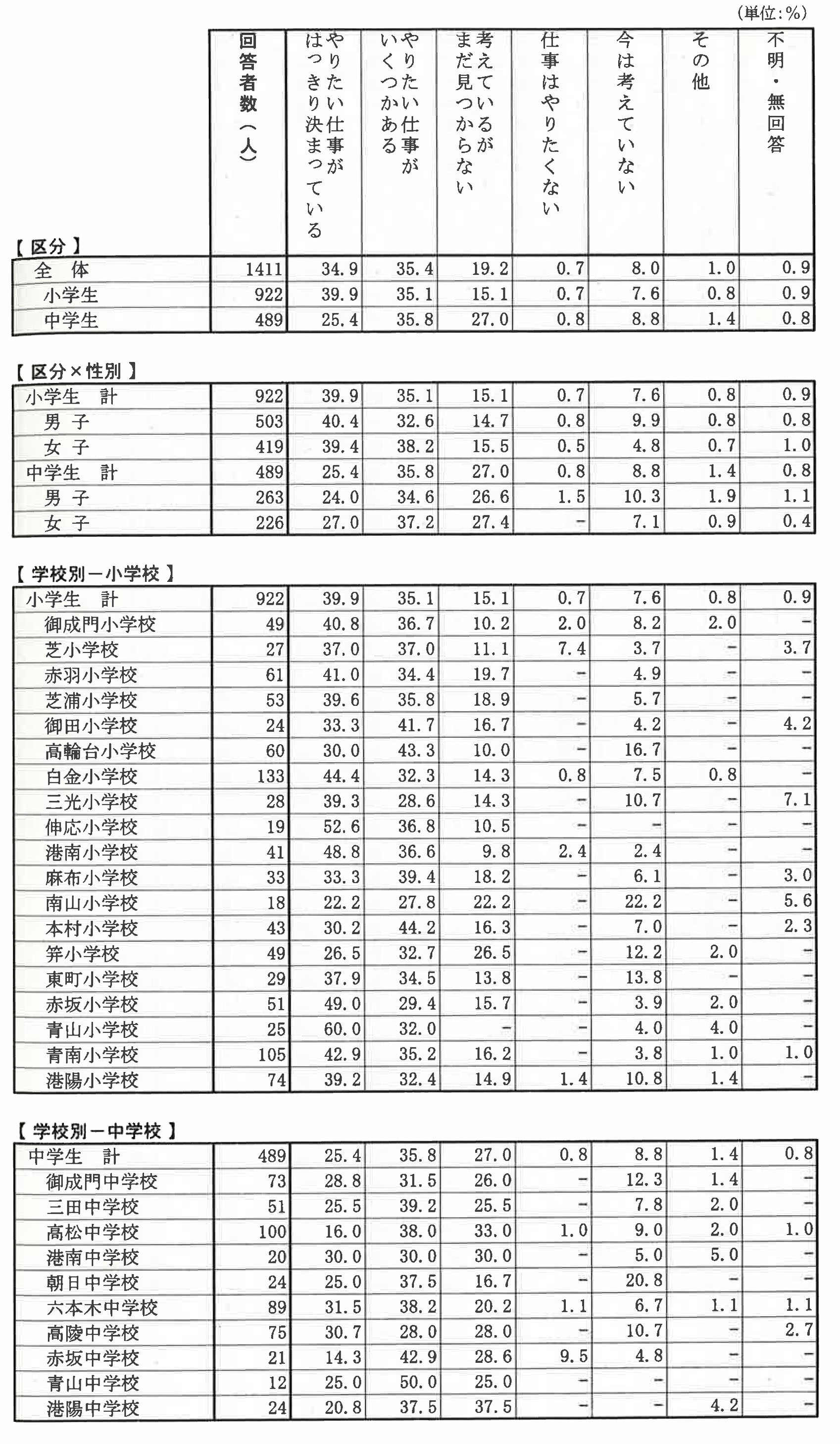 (単位:%)

| 【区分】 | 回答者数(人) | やりたい仕事がはっきり決まっている | やりたい仕事がいくつかある | 考えているがまだ見つからない | 仕事はやりたくない | 今は考えていない | その他 | 不明・無回答 |
|---|---|---|---|---|---|---|---|---|
| 全 体 | 1411 | 34.9 | 35.4 | 19.2 | 0.7 | 8.0 | 1.0 | 0.9 |
| 小学生 | 922 | 39.9 | 35.1 | 15.1 | 0.7 | 7.6 | 0.8 | 0.9 |
| 中学生 | 489 | 25.4 | 35.8 | 27.0 | 0.8 | 8.8 | 1.4 | 0.8 |

【区分×性別】

| | | | | | | | | |
|---|---|---|---|---|---|---|---|---|
| 小学生 計 | 922 | 39.9 | 35.1 | 15.1 | 0.7 | 7.6 | 0.8 | 0.9 |
| 男 子 | 503 | 40.4 | 32.6 | 14.7 | 0.8 | 9.9 | 0.8 | 0.8 |
| 女 子 | 419 | 39.4 | 38.2 | 15.5 | 0.5 | 4.8 | 0.7 | 1.0 |
| 中学生 計 | 489 | 25.4 | 35.8 | 27.0 | 0.8 | 8.8 | 1.4 | 0.8 |
| 男 子 | 263 | 24.0 | 34.6 | 26.6 | 1.5 | 10.3 | 1.9 | 1.1 |
| 女 子 | 226 | 27.0 | 37.2 | 27.4 | − | 7.1 | 0.9 | 0.4 |

【学校別－小学校】

| | | | | | | | | |
|---|---|---|---|---|---|---|---|---|
| 小学生 計 | 922 | 39.9 | 35.1 | 15.1 | 0.7 | 7.6 | 0.8 | 0.9 |
| 御成門小学校 | 49 | 40.8 | 36.7 | 10.2 | 2.0 | 8.2 | 2.0 | − |
| 芝小学校 | 27 | 37.0 | 37.0 | 11.1 | 7.4 | 3.7 | − | 3.7 |
| 赤羽小学校 | 61 | 41.0 | 34.4 | 19.7 | − | 4.9 | − | − |
| 芝浦小学校 | 53 | 39.6 | 35.8 | 18.9 | − | 5.7 | − | − |
| 御田小学校 | 24 | 33.3 | 41.7 | 16.7 | − | 4.2 | − | 4.2 |
| 高輪台小学校 | 60 | 30.0 | 43.3 | 10.0 | − | 16.7 | − | − |
| 白金小学校 | 133 | 44.4 | 32.3 | 14.3 | 0.8 | 7.5 | 0.8 | − |
| 三光小学校 | 28 | 39.3 | 28.6 | 14.3 | − | 10.7 | − | 7.1 |
| 伸応小学校 | 19 | 52.6 | 36.8 | 10.5 | − | − | − | − |
| 港南小学校 | 41 | 48.8 | 36.6 | 9.8 | 2.4 | 2.4 | − | − |
| 麻布小学校 | 33 | 33.3 | 39.4 | 18.2 | − | 6.1 | − | 3.0 |
| 南山小学校 | 18 | 22.2 | 27.8 | 22.2 | − | 22.2 | − | 5.6 |
| 本村小学校 | 43 | 30.2 | 44.2 | 16.3 | − | 7.0 | − | 2.3 |
| 笄小学校 | 49 | 26.5 | 32.7 | 26.5 | − | 12.2 | 2.0 | − |
| 東町小学校 | 29 | 37.9 | 34.5 | 13.8 | − | 13.8 | − | − |
| 赤坂小学校 | 51 | 49.0 | 29.4 | 15.7 | − | 3.9 | 2.0 | − |
| 青山小学校 | 25 | 60.0 | 32.0 | − | − | 4.0 | 4.0 | − |
| 青南小学校 | 105 | 42.9 | 35.2 | 16.2 | − | 3.8 | 1.0 | 1.0 |
| 港陽小学校 | 74 | 39.2 | 32.4 | 14.9 | 1.4 | 10.8 | 1.4 | − |

【学校別－中学校】

| | | | | | | | | |
|---|---|---|---|---|---|---|---|---|
| 中学生 計 | 489 | 25.4 | 35.8 | 27.0 | 0.8 | 8.8 | 1.4 | 0.8 |
| 御成門中学校 | 73 | 28.8 | 31.5 | 26.0 | − | 12.3 | 1.4 | − |
| 三田中学校 | 51 | 25.5 | 39.2 | 25.5 | − | 7.8 | 2.0 | − |
| 高松中学校 | 100 | 16.0 | 38.0 | 33.0 | 1.0 | 9.0 | 2.0 | 1.0 |
| 港南中学校 | 20 | 30.0 | 30.0 | 30.0 | − | 5.0 | 5.0 | − |
| 朝日中学校 | 24 | 25.0 | 37.5 | 16.7 | − | 20.8 | − | − |
| 六本木中学校 | 89 | 31.5 | 38.2 | 20.2 | 1.1 | 6.7 | 1.1 | 1.1 |
| 高陵中学校 | 75 | 30.7 | 28.0 | 28.0 | − | 10.7 | − | 2.7 |
| 赤坂中学校 | 21 | 14.3 | 42.9 | 28.6 | 9.5 | 4.8 | − | − |
| 青山中学校 | 12 | 25.0 | 50.0 | 25.0 | − | − | − | − |
| 港陽中学校 | 24 | 20.8 | 37.5 | 37.5 | − | − | 4.2 | − |